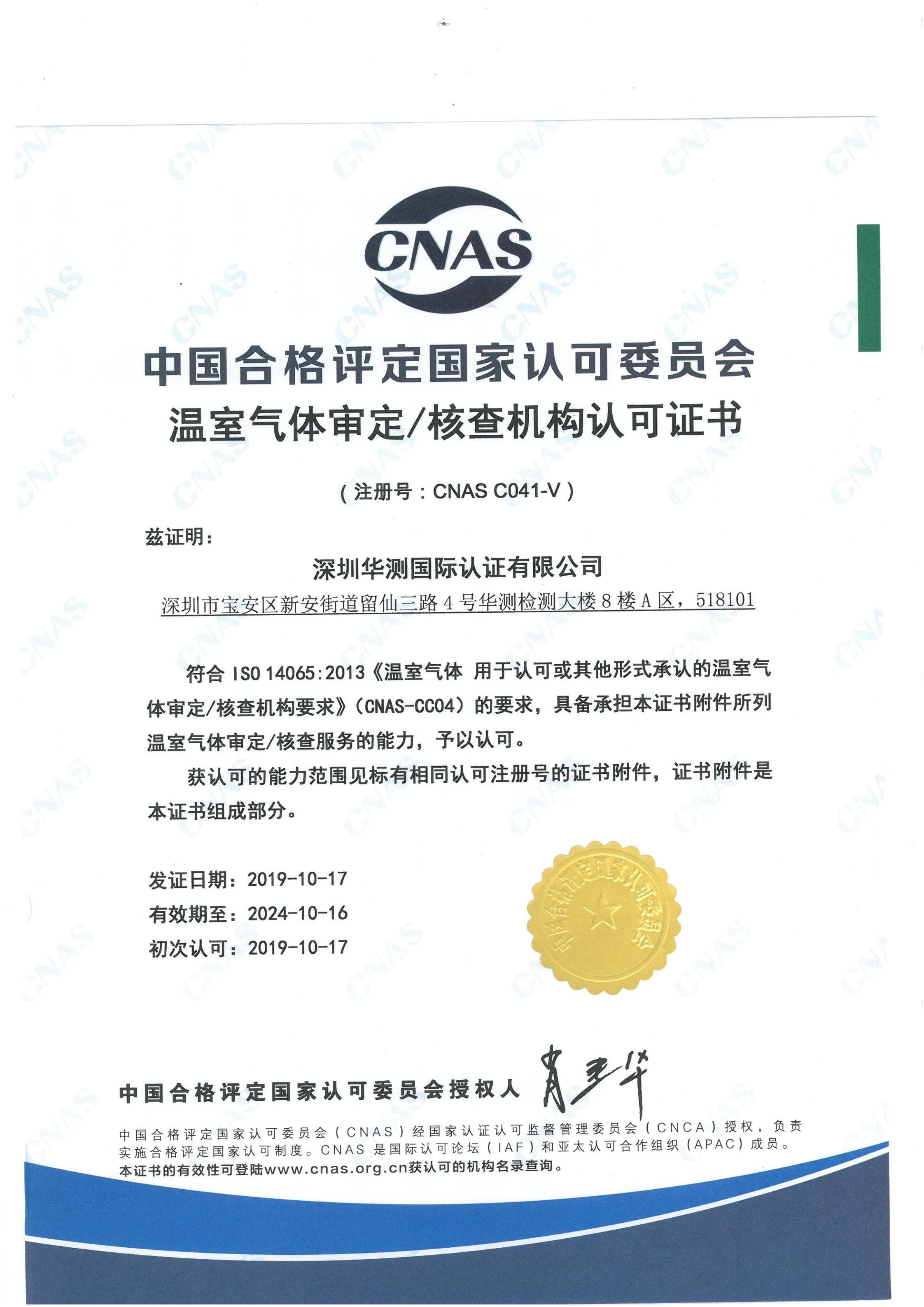 CNAS

中国合格评定国家认可委员会
温室气体审定/核查机构认可证书

（注册号：CNAS C041-V）

兹证明：

深圳华测国际认证有限公司
深圳市宝安区新安街道留仙三路4号华测检测大楼8楼A区，518101

符合 ISO 14065:2013《温室气体 用于认可或其他形式承认的温室气体审定/核查机构要求》（CNAS-CC04）的要求，具备承担本证书附件所列温室气体审定/核查服务的能力，予以认可。

获认可的能力范围见标有相同认可注册号的证书附件，证书附件是本证书组成部分。

发证日期：2019-10-17
有效期至：2024-10-16
初次认可：2019-10-17

中国合格评定国家认可委员会

中国合格评定国家认可委员会授权人 肖建华

中国合格评定国家认可委员会（CNAS）经国家认证认可监督管理委员会（CNCA）授权，负责实施合格评定国家认可制度。CNAS 是国际认可论坛（IAF）和亚太认可合作组织（APAC）成员。
本证书的有效性可登陆www.cnas.org.cn获认可的机构名录查询。